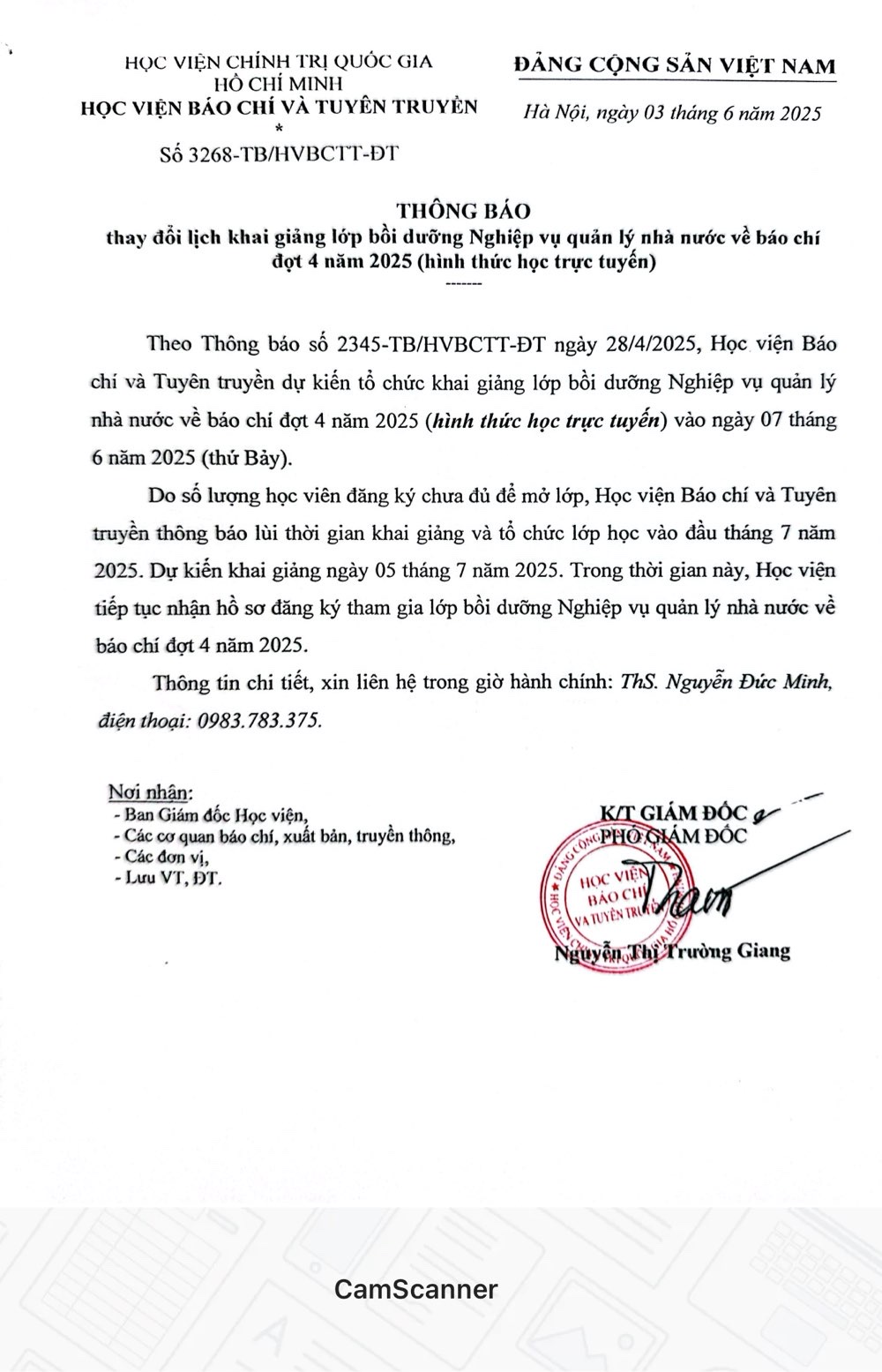 HỌC VIỆN CHÍNH TRỊ QUỐC GIA HỒ CHÍ MINH
HỌC VIỆN BÁO CHÍ VÀ TUYÊN TRUYỀN
*
Số 3268-TB/HVBCTT-ĐT

ĐẢNG CỘNG SẢN VIỆT NAM

Hà Nội, ngày 03 tháng 6 năm 2025

THÔNG BÁO
thay đổi lịch khai giảng lớp bồi dưỡng Nghiệp vụ quản lý nhà nước về báo chí đợt 4 năm 2025 (hình thức học trực tuyến)
-------

Theo Thông báo số 2345-TB/HVBCTT-ĐT ngày 28/4/2025, Học viện Báo chí và Tuyên truyền dự kiến tổ chức khai giảng lớp bồi dưỡng Nghiệp vụ quản lý nhà nước về báo chí đợt 4 năm 2025 (hình thức học trực tuyến) vào ngày 07 tháng 6 năm 2025 (thứ Bảy).

Do số lượng học viên đăng ký chưa đủ để mở lớp, Học viện Báo chí và Tuyên truyền thông báo lùi thời gian khai giảng và tổ chức lớp học vào đầu tháng 7 năm 2025. Dự kiến khai giảng ngày 05 tháng 7 năm 2025. Trong thời gian này, Học viện tiếp tục nhận hồ sơ đăng ký tham gia lớp bồi dưỡng Nghiệp vụ quản lý nhà nước về báo chí đợt 4 năm 2025.

Thông tin chi tiết, xin liên hệ trong giờ hành chính: ThS. Nguyễn Đức Minh, điện thoại: 0983.783.375.

Nơi nhận:
- Ban Giám đốc Học viện,
- Các cơ quan báo chí, xuất bản, truyền thông,
- Các đơn vị,
- Lưu VT, ĐT.

K/T GIÁM ĐỐC
PHÓ GIÁM ĐỐC

HỌC VIỆN BÁO CHÍ VÀ TUYÊN TRUYỀN

Nguyễn Thị Trường Giang

CamScanner